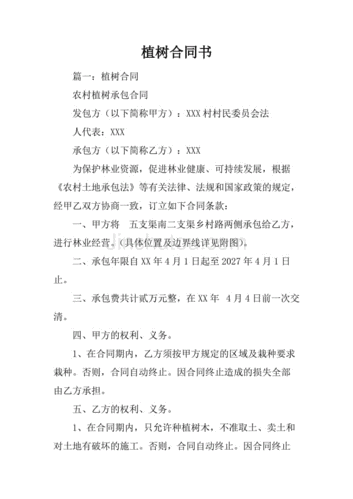 植树合同书

篇一：植树合同

农村植树承包合同

发包方（以下简称甲方）：XXX 村村民委员会法

人代表：XXX

承包方（以下简称乙方）：XXX

为保护林业资源，促进林业健康、可持续发展，根据《农村土地承包法》等有关法律、法规和国家政策的规定，经甲乙双方协商一致，订立如下合同条款：

一、甲方将 五支渠南二支渠乡村路两侧承包给乙方，进行林业经营。（具体位置及边界线详见附图）。

二、承包年限自 XX 年 4 月 1 日起至 2027 年 4 月 1 日止。

三、承包费共计贰万元整，在 XX 年 4 月 4 日前一次交清。

四、甲方的权利、义务。

1、在合同期内，乙方须按甲方规定的区域及栽种要求栽种。否则，合同自动终止。因合同终止造成的损失全部由乙方承担。

五、乙方的权利、义务。

1、在合同期内，只允许种植树木，不准取土、卖土和对土地有破坏的施工。否则，合同自动终止。因合同终止